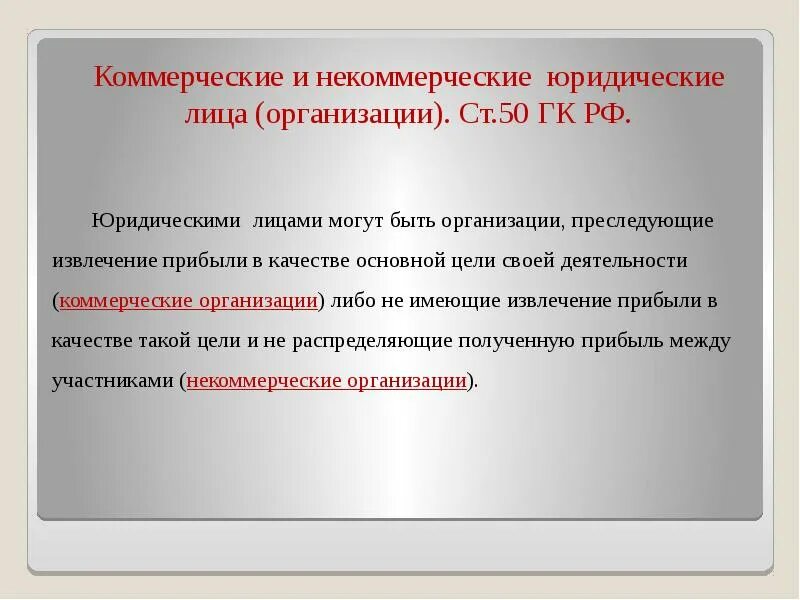 Коммерческие и некоммерческие юридические лица (организации). Ст.50 ГК РФ.

Юридическими лицами могут быть организации, преследующие извлечение прибыли в качестве основной цели своей деятельности (коммерческие организации) либо не имеющие извлечение прибыли в качестве такой цели и не распределяющие полученную прибыль между участниками (некоммерческие организации).